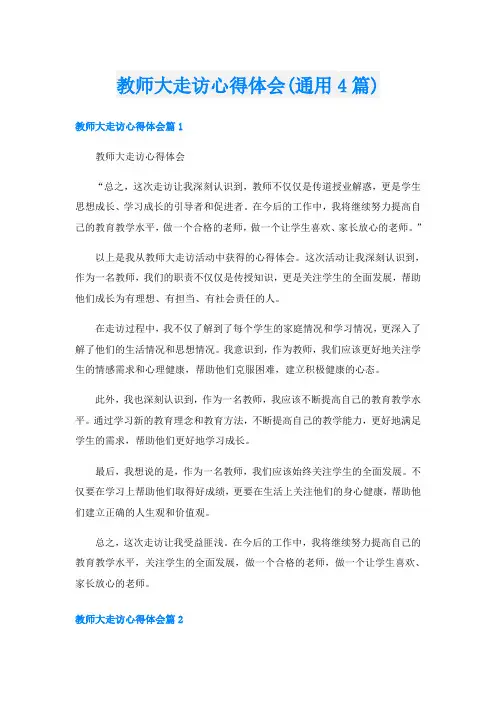 教师大走访心得体会(通用4篇)

教师大走访心得体会篇1

教师大走访心得体会

“总之，这次走访让我深刻认识到，教师不仅仅是传道授业解惑，更是学生思想成长、学习成长的引导者和促进者。在今后的工作中，我将继续努力提高自己的教育教学水平，做一个合格的老师，做一个让学生喜欢、家长放心的老师。”

以上是我从教师大走访活动中获得的心得体会。这次活动让我深刻认识到，作为一名教师，我们的职责不仅仅是传授知识，更是关注学生的全面发展，帮助他们成长为有理想、有担当、有社会责任的人。

在走访过程中，我不仅了解到了每个学生的家庭情况和学习情况，更深入了解了他们的生活情况和思想情况。我意识到，作为教师，我们应该更好地关注学生的情感需求和心理健康，帮助他们克服困难，建立积极健康的心态。

此外，我也深刻认识到，作为一名教师，我应该不断提高自己的教育教学水平。通过学习新的教育理念和教育方法，不断提高自己的教学能力，更好地满足学生的需求，帮助他们更好地学习成长。

最后，我想说的是，作为一名教师，我们应该始终关注学生的全面发展。不仅要在学习上帮助他们取得好成绩，更要在生活上关注他们的身心健康，帮助他们建立正确的人生观和价值观。

总之，这次走访让我受益匪浅。在今后的工作中，我将继续努力提高自己的教育教学水平，关注学生的全面发展，做一个合格的老师，做一个让学生喜欢、家长放心的老师。

教师大走访心得体会篇2